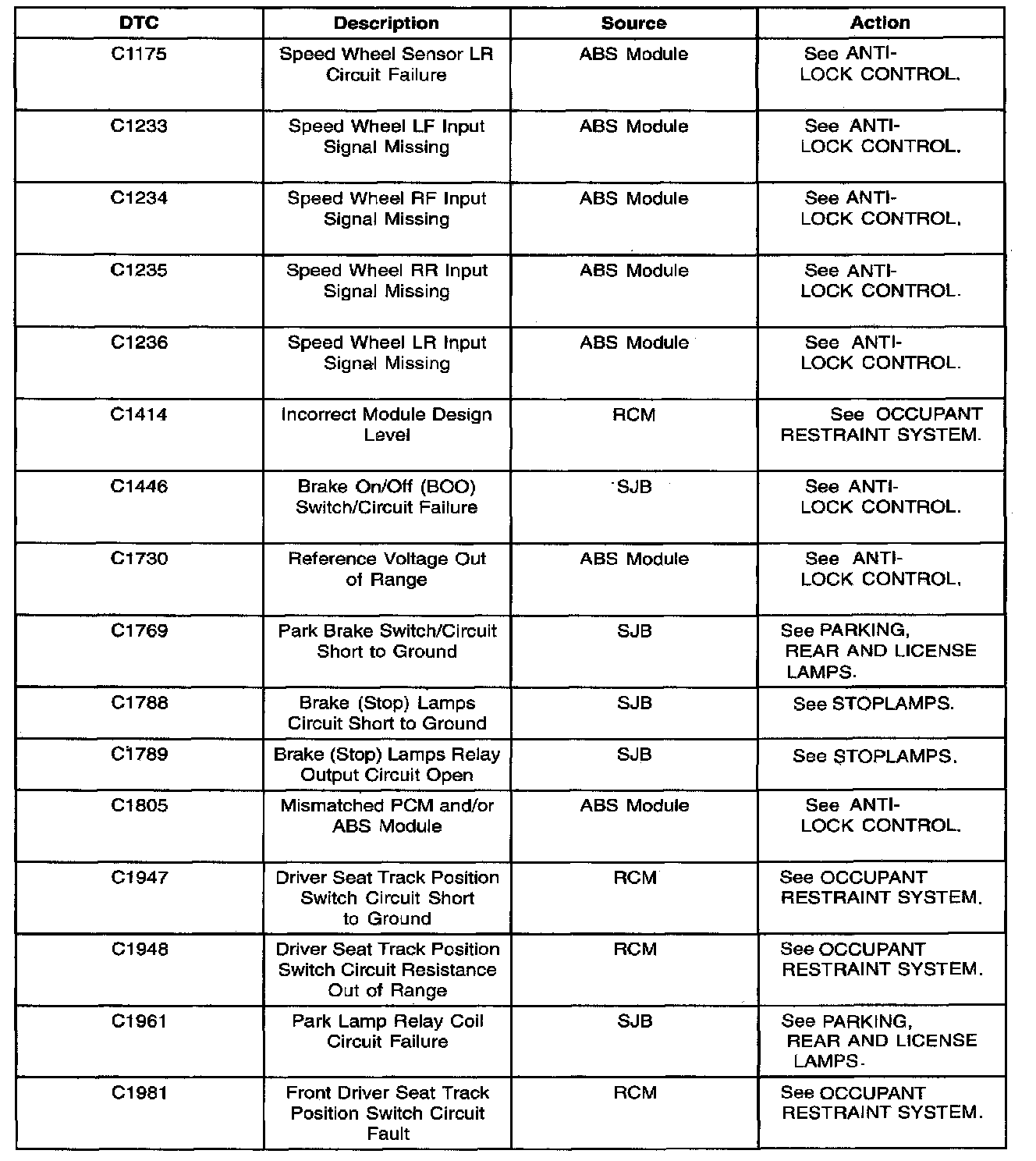 | DTC | Description | Source | Action |
|---|---|---|---|
| C1175 | Speed Wheel Sensor LR Circuit Failure | ABS Module | See ANTI-LOCK CONTROL. |
| C1233 | Speed Wheel LF Input Signal Missing | ABS Module | See ANTI-LOCK CONTROL. |
| C1234 | Speed Wheel RF Input Signal Missing | ABS Module | See ANTI-LOCK CONTROL. |
| C1235 | Speed Wheel RR Input Signal Missing | ABS Module | See ANTI-LOCK CONTROL. |
| C1236 | Speed Wheel LR Input Signal Missing | ABS Module | See ANTI-LOCK CONTROL. |
| C1414 | Incorrect Module Design Level | RCM | See OCCUPANT RESTRAINT SYSTEM. |
| C1446 | Brake On/Off (BOO) Switch/Circuit Failure | SJB | See ANTI-LOCK CONTROL. |
| C1730 | Reference Voltage Out of Range | ABS Module | See ANTI-LOCK CONTROL. |
| C1769 | Park Brake Switch/Circuit Short to Ground | SJB | See PARKING, REAR AND LICENSE LAMPS. |
| C1788 | Brake (Stop) Lamps Circuit Short to Ground | SJB | See STOPLAMPS. |
| C1789 | Brake (Stop) Lamps Relay Output Circuit Open | SJB | See STOPLAMPS. |
| C1805 | Mismatched PCM and/or ABS Module | ABS Module | See ANTI-LOCK CONTROL. |
| C1947 | Driver Seat Track Position Switch Circuit Short to Ground | RCM | See OCCUPANT RESTRAINT SYSTEM. |
| C1948 | Driver Seat Track Position Switch Circuit Resistance Out of Range | RCM | See OCCUPANT RESTRAINT SYSTEM. |
| C1961 | Park Lamp Relay Coil Circuit Failure | SJB | See PARKING, REAR AND LICENSE LAMPS. |
| C1981 | Front Driver Seat Track Position Switch Circuit Fault | RCM | See OCCUPANT RESTRAINT SYSTEM. |